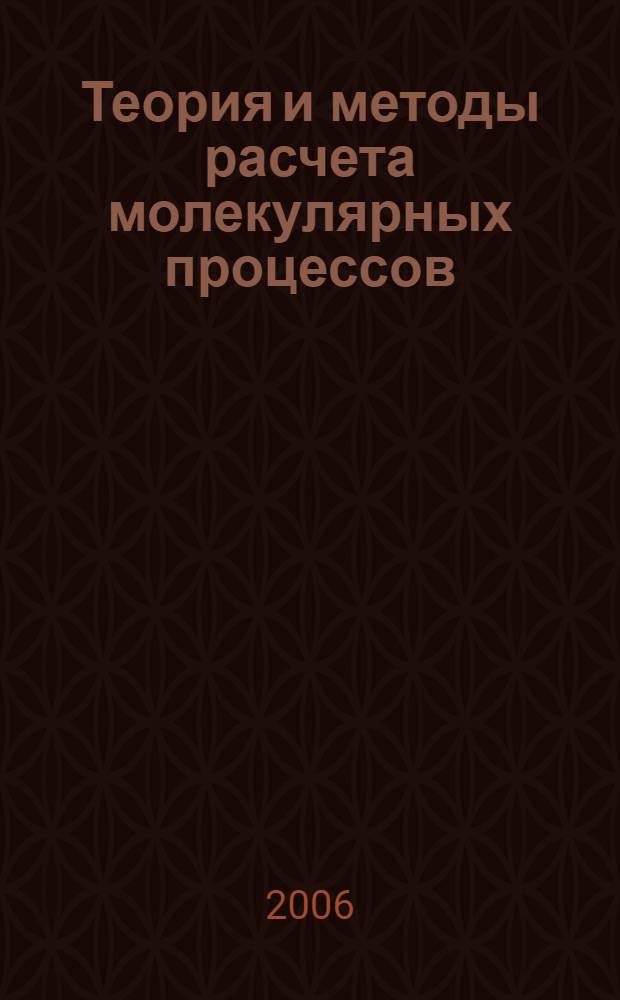 Теория и методы расчета молекулярных процессов

2006